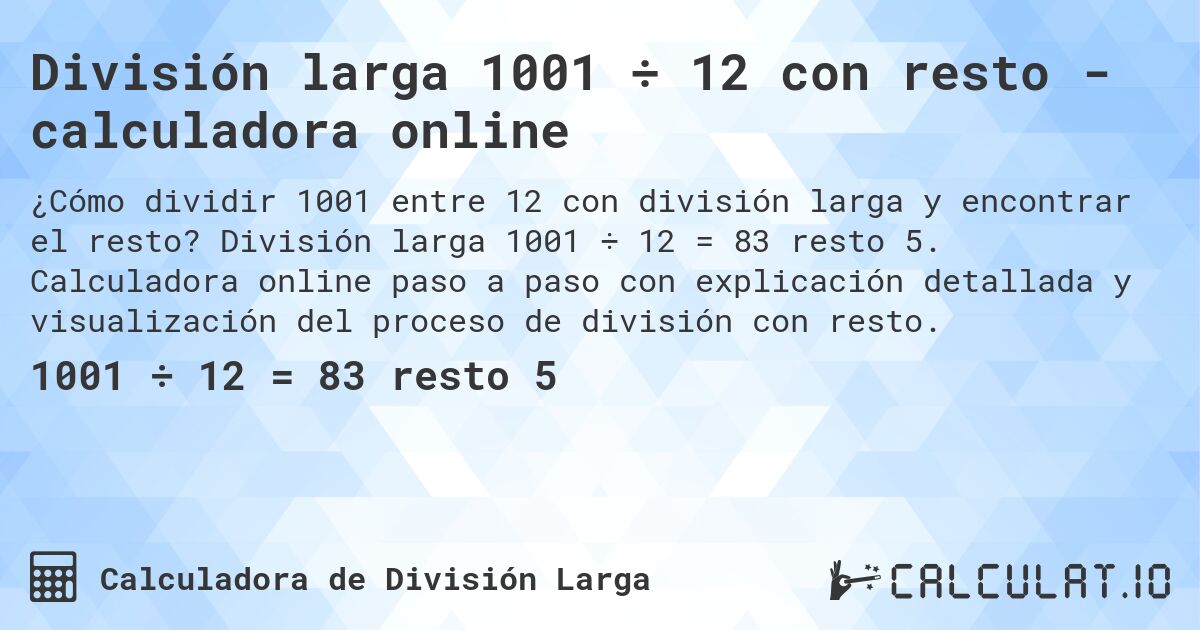 División larga 1001 ÷ 12 con resto - calculadora online

¿Cómo dividir 1001 entre 12 con división larga y encontrar el resto? División larga 1001 ÷ 12 = 83 resto 5. Calculadora online paso a paso con explicación detallada y visualización del proceso de división con resto.

1001 ÷ 12 = 83 resto 5

Calculadora de División Larga

CALCULAT.IO